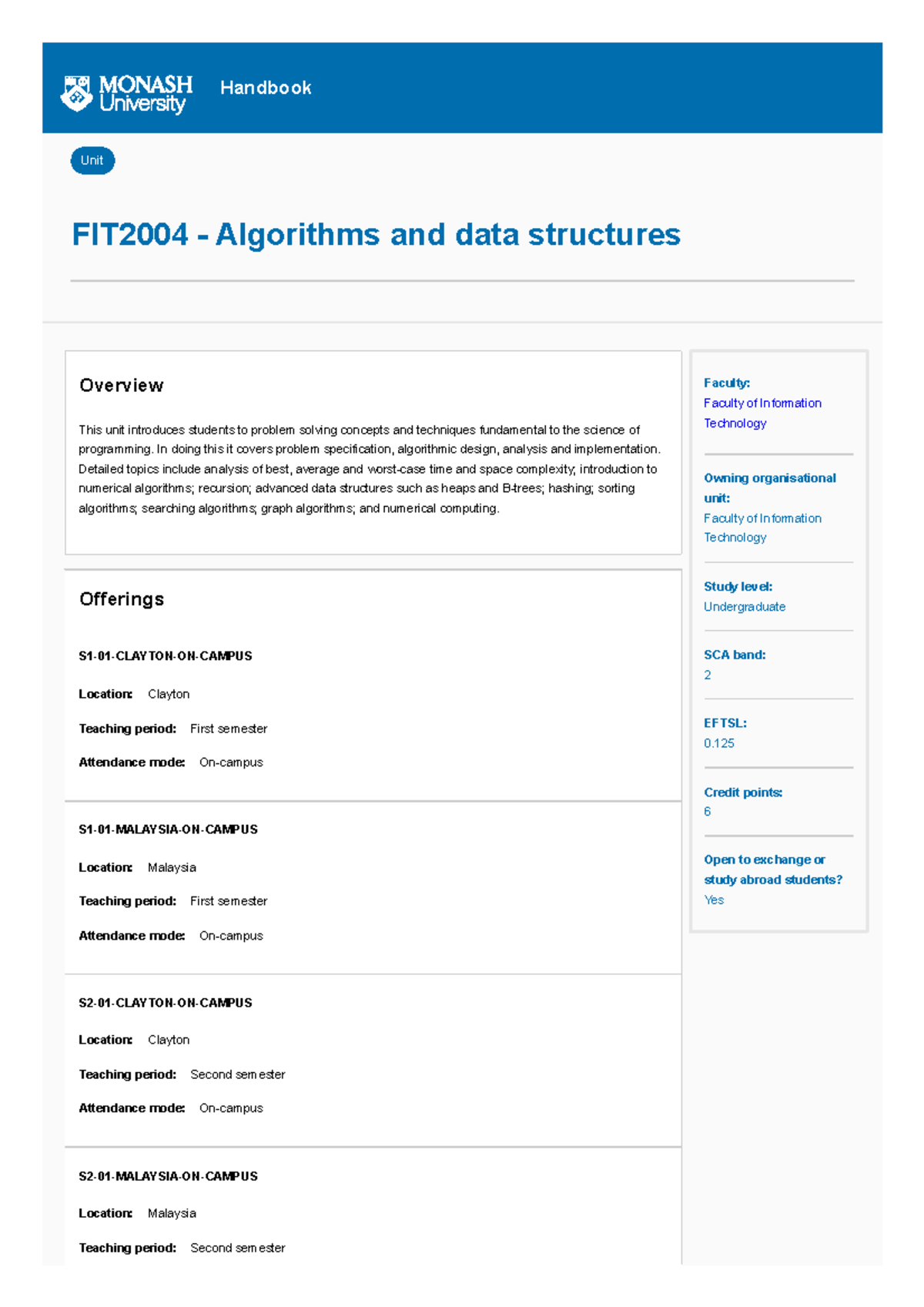 MONASH University Handbook

Unit

FIT2004 - Algorithms and data structures

Overview

This unit introduces students to problem solving concepts and techniques fundamental to the science of programming. In doing this it covers problem specification, algorithmic design, analysis and implementation. Detailed topics include analysis of best, average and worst-case time and space complexity; introduction to numerical algorithms; recursion; advanced data structures such as heaps and B-trees; hashing; sorting algorithms; searching algorithms; graph algorithms; and numerical computing.

Offerings

S1-01-CLAYTON-ON-CAMPUS

Location: Clayton

Teaching period: First semester

Attendance mode: On-campus

S1-01-MALAYSIA-ON-CAMPUS

Location: Malaysia

Teaching period: First semester

Attendance mode: On-campus

S2-01-CLAYTON-ON-CAMPUS

Location: Clayton

Teaching period: Second semester

Attendance mode: On-campus

S2-01-MALAYSIA-ON-CAMPUS

Location: Malaysia

Teaching period: Second semester

Faculty:
Faculty of Information Technology

Owning organisational unit:
Faculty of Information Technology

Study level:
Undergraduate

SCA band:
2

EFTSL:
0.125

Credit points:
6

Open to exchange or study abroad students?
Yes